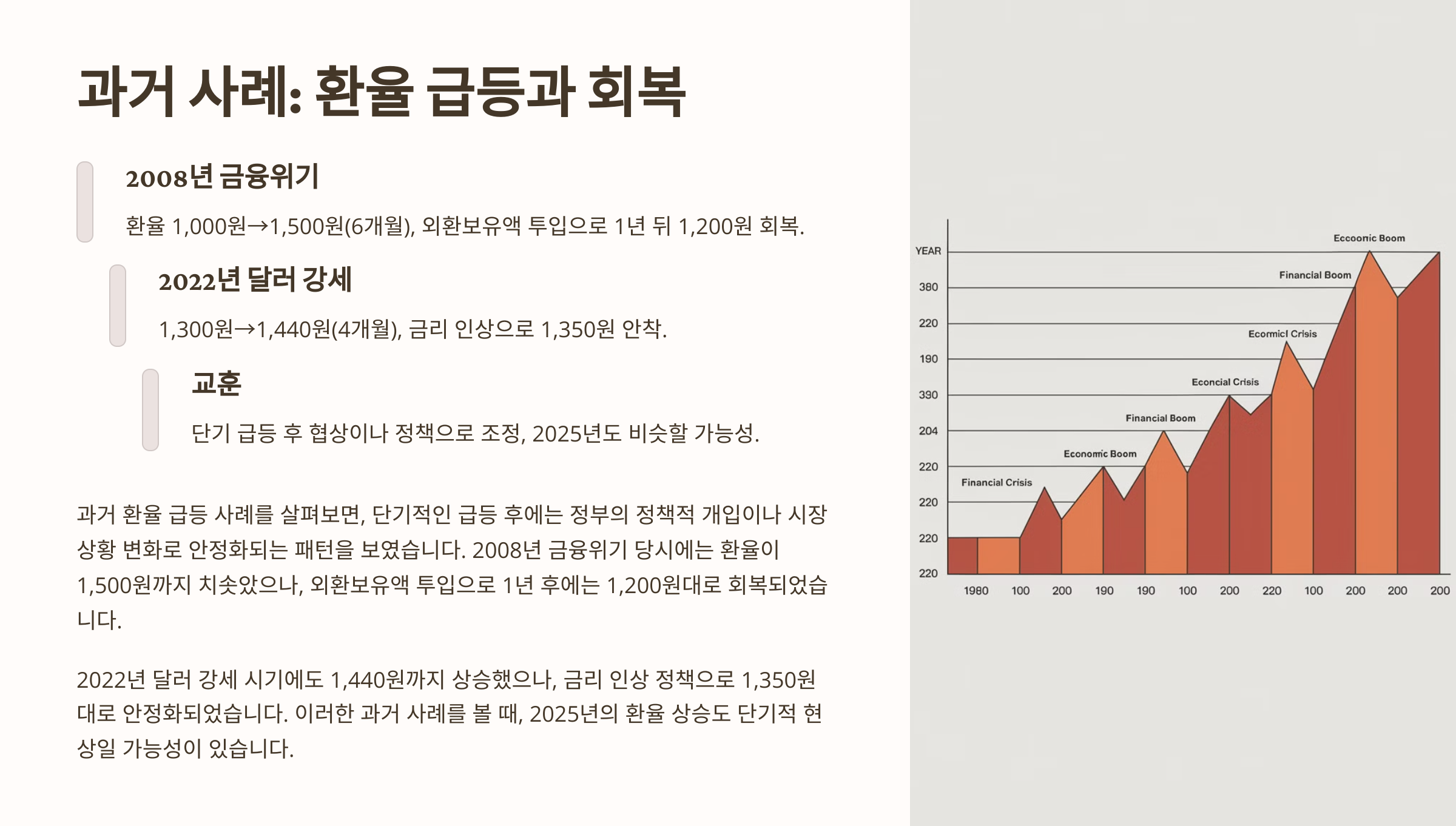 과거 사례: 환율 급등과 회복

2008년 금융위기

환율 1,000원→1,500원(6개월), 외환보유액 투입으로 1년 뒤 1,200원 회복.

2022년 달러 강세

1,300원→1,440원(4개월), 금리 인상으로 1,350원 안착.

교훈

단기 급등 후 협상이나 정책으로 조정, 2025년도 비슷할 가능성.

과거 환율 급등 사례를 살펴보면, 단기적인 급등 후에는 정부의 정책적 개입이나 시장 상황 변화로 안정화되는 패턴을 보였습니다. 2008년 금융위기 당시에는 환율이 1,500원까지 치솟았으나, 외환보유액 투입으로 1년 후에는 1,200원대로 회복되었습니다.

2022년 달러 강세 시기에도 1,440원까지 상승했으나, 금리 인상 정책으로 1,350원대로 안정화되었습니다. 이러한 과거 사례를 볼 때, 2025년의 환율 상승도 단기적 현상일 가능성이 있습니다.

YEAR
380
220
190
390
204
220
220
220
220

Eccoonic Boom
Financial Boom
Ecormicl Crisis
Econcial Crisis
Financial Boom
Economic Boom
Financial Crisis

1980
100
200
190
190
100
200
220
100
200
200
200